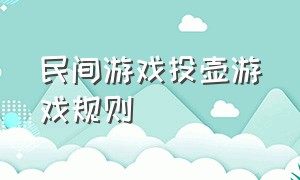 民间游戏投壶游戏规则